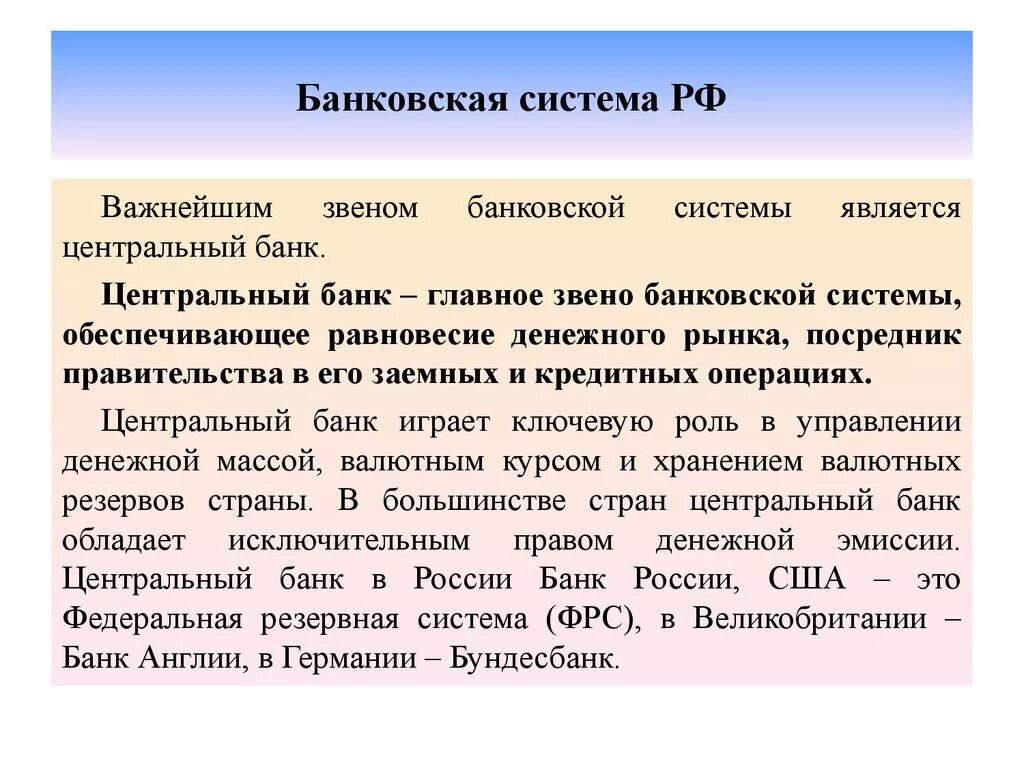 Банковская система РФ

Важнейшим звеном банковской системы является центральный банк.

Центральный банк – главное звено банковской системы, обеспечивающее равновесие денежного рынка, посредник правительства в его заемных и кредитных операциях.

Центральный банк играет ключевую роль в управлении денежной массой, валютным курсом и хранением валютных резервов страны. В большинстве стран центральный банк обладает исключительным правом денежной эмиссии. Центральный банк в России Банк России, США – это Федеральная резервная система (ФРС), в Великобритании – Банк Англии, в Германии – Бундесбанк.